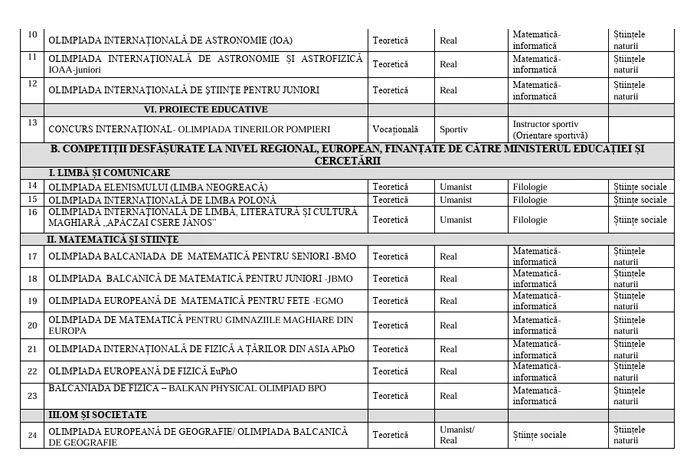 | | | | | | |
|---|---|---|---|---|---|
| 10 | OLIMPIADA INTERNAȚIONALĂ DE ASTRONOMIE (IOA) | Teoretică | Real | Matematică-informatică | Științele naturii |
| 11 | OLIMPIADA INTERNAȚIONALĂ DE ASTRONOMIE ȘI ASTROFIZICĂ IOAA-juniori | Teoretică | Real | Matematică-informatică | Științele naturii |
| 12 | OLIMPIADA INTERNAȚIONALĂ DE ȘTIINȚE PENTRU JUNIORI | Teoretică | Real | Matematică-informatică | Științele naturii |
| | VI. PROIECTE EDUCATIVE | | | | |
| 13 | CONCURS INTERNAȚIONAL - OLIMPIADA TINERILOR POMPIERI | Vocațională | Sportiv | Instructor sportiv (Orientare sportivă) | |
| | B. COMPETIȚII DESFĂȘURATE LA NIVEL REGIONAL, EUROPEAN, FINANȚATE DE CĂTRE MINISTERUL EDUCAȚIEI ȘI CERCETĂRII | | | | |
| | I. LIMBĂ ȘI COMUNICARE | | | | |
| 14 | OLIMPIADA ELENISMULUI (LIMBA NEOGREACĂ) | Teoretică | Umanist | Filologie | Științe sociale |
| 15 | OLIMPIADA INTERNAȚIONALĂ DE LIMBA POLONĂ | Teoretică | Umanist | Filologie | Științe sociale |
| 16 | OLIMPIADA INTERNAȚIONALĂ DE LIMBĂ, LITERATURĂ ȘI CULTURĂ MAGHIARĂ „APÁCZAI CSERE JÁNOS" | Teoretică | Umanist | Filologie | Științe sociale |
| | II. MATEMATICĂ ȘI ȘTIINȚE | | | | |
| 17 | OLIMPIADA BALCANIADA DE MATEMATICĂ PENTRU SENIORI -BMO | Teoretică | Real | Matematică-informatică | Științele naturii |
| 18 | OLIMPIADA BALCANICĂ DE MATEMATICĂ PENTRU JUNIORI -JBMO | Teoretică | Real | Matematică-informatică | Științele naturii |
| 19 | OLIMPIADA EUROPEANĂ DE MATEMATICĂ PENTRU FETE -EGMO | Teoretică | Real | Matematică-informatică | Științele naturii |
| 20 | OLIMPIADA DE MATEMATICĂ PENTRU GIMNAZIILE MAGHIARE DIN EUROPA | Teoretică | Real | Matematică-informatică | Științele naturii |
| 21 | OLIMPIADA INTERNAȚIONALĂ DE FIZICĂ A ȚĂRILOR DIN ASIA APhO | Teoretică | Real | Matematică-informatică | Științele naturii |
| 22 | OLIMPIADA EUROPEANĂ DE FIZICĂ EuPhO | Teoretică | Real | Matematică-informatică | Științele naturii |
| 23 | BALCANIADA DE FIZICĂ – BALKAN PHYSICAL OLIMPIAD BPO | Teoretică | Real | Matematică-informatică | Științele naturii |
| | III.OM ȘI SOCIETATE | | | | |
| 24 | OLIMPIADA EUROPEANĂ DE GEOGRAFIE/ OLIMPIADA BALCANICĂ DE GEOGRAFIE | Teoretică | Umanist/ Real | Științe sociale | Științele naturii |